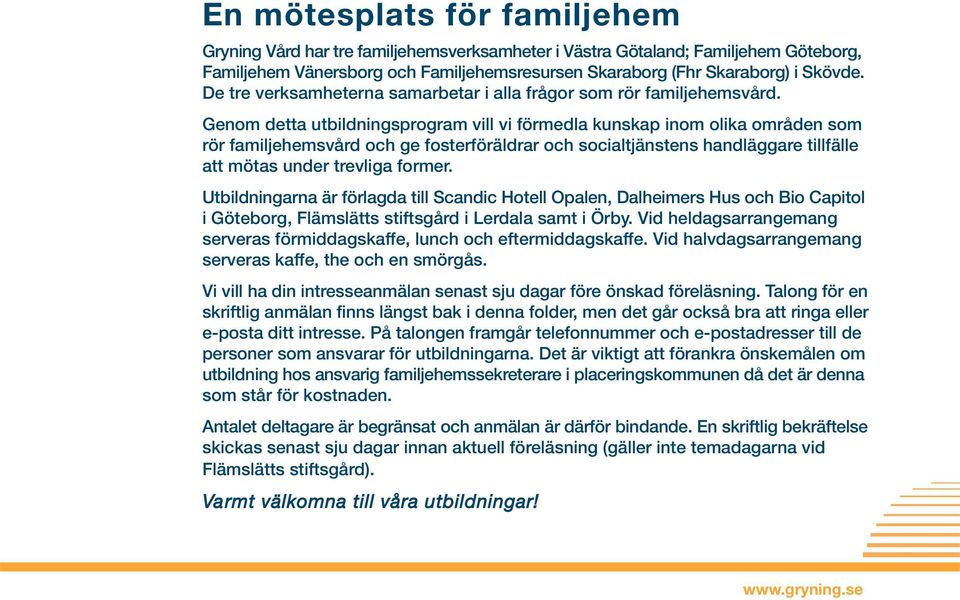 En mötesplats för familjehem

Gryning Vård har tre familjehemsverksamheter i Västra Götaland; Familjehem Göteborg, Familjehem Vänersborg och Familjehemsresursen Skaraborg (Fhr Skaraborg) i Skövde. De tre verksamheterna samarbetar i alla frågor som rör familjehemsvård.

Genom detta utbildningsprogram vill vi förmedla kunskap inom olika områden som rör familjehemsvård och ge fosterföräldrar och socialtjänstens handläggare tillfälle att mötas under trevliga former.

Utbildningarna är förlagda till Scandic Hotell Opalen, Dalheimers Hus och Bio Capitol i Göteborg, Flämslätts stiftsgård i Lerdala samt i Örby. Vid heldagsarrangemang serveras förmiddagskaffe, lunch och eftermiddagskaffe. Vid halvdagsarrangemang serveras kaffe, the och en smörgås.

Vi vill ha din intresseanmälan senast sju dagar före önskad föreläsning. Talong för en skriftlig anmälan finns längst bak i denna folder, men det går också bra att ringa eller e-posta ditt intresse. På talongen framgår telefonnummer och e-postadresser till de personer som ansvarar för utbildningarna. Det är viktigt att förankra önskemålen om utbildning hos ansvarig familjehemssekreterare i placeringskommunen då det är denna som står för kostnaden.

Antalet deltagare är begränsat och anmälan är därför bindande. En skriftlig bekräftelse skickas senast sju dagar innan aktuell föreläsning (gäller inte temadagarna vid Flämslätts stiftsgård).

Varmt välkomna till våra utbildningar!

www.gryning.se